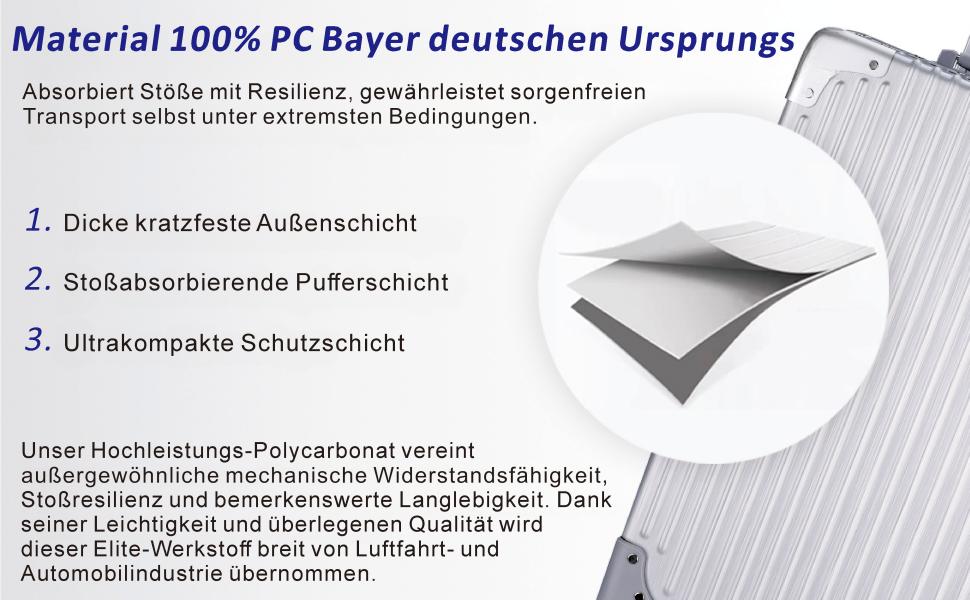 Material 100% PC Bayer deutschen Ursprungs

Absorbiert Stöße mit Resilienz, gewährleistet sorgenfreien Transport selbst unter extremsten Bedingungen.

1. Dicke kratzfeste Außenschicht

2. Stoßabsorbierende Pufferschicht

3. Ultrakompakte Schutzschicht

Unser Hochleistungs-Polycarbonat vereint außergewöhnliche mechanische Widerstandsfähigkeit, Stoßresilienz und bemerkenswerte Langlebigkeit. Dank seiner Leichtigkeit und überlegenen Qualität wird dieser Elite-Werkstoff breit von Luftfahrt- und Automobilindustrie übernommen.